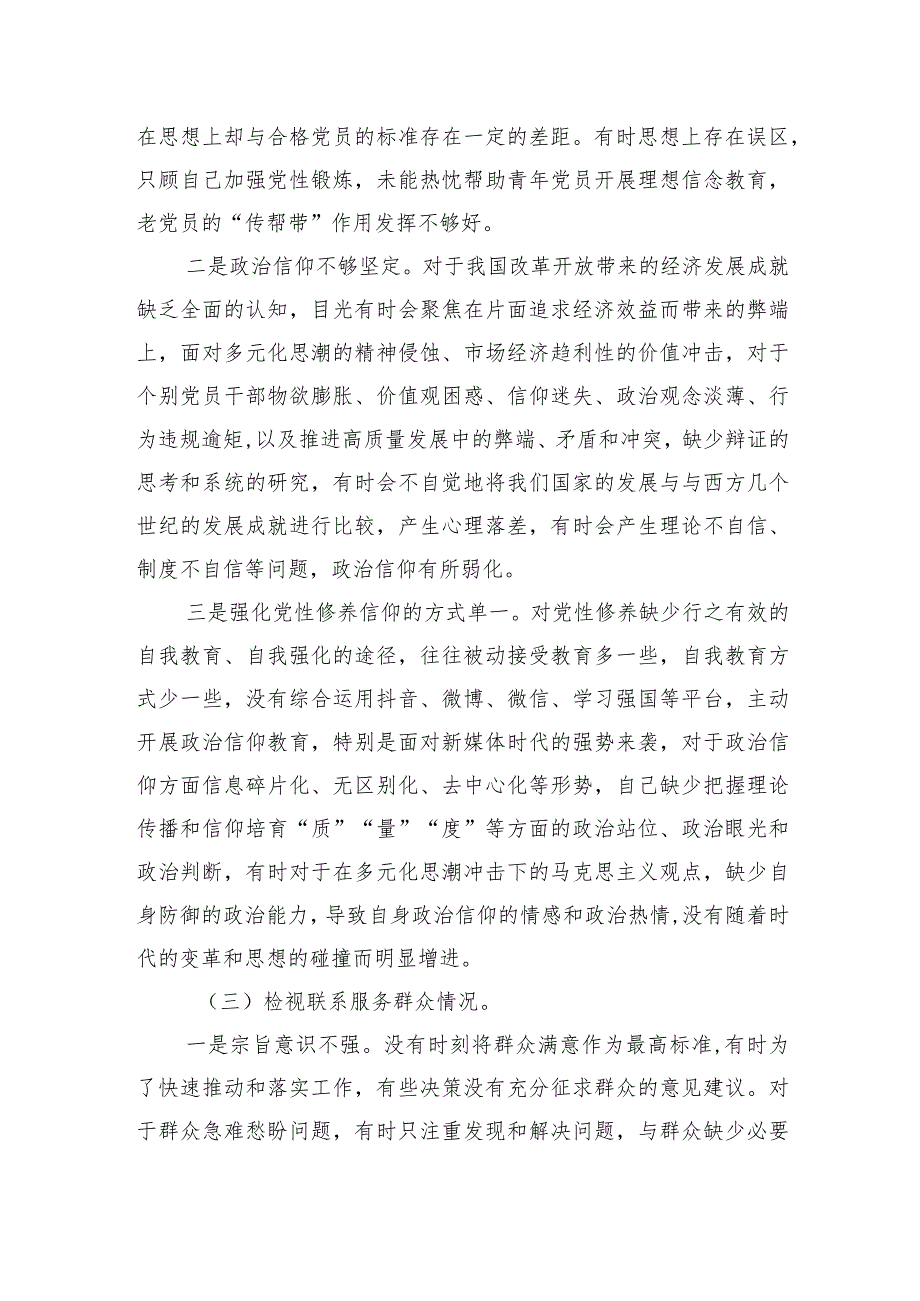 在思想上却与合格党员的标准存在一定的差距。有时思想上存在误区，只顾自己加强党性锻炼，未能热忱帮助青年党员开展理想信念教育，老党员的“传帮带”作用发挥不够好。

二是政治信仰不够坚定。对于我国改革开放带来的经济发展成就缺乏全面的认知，目光有时会聚焦在片面追求经济效益而带来的弊端上，面对多元化思潮的精神侵蚀、市场经济趋利性的价值冲击，对于个别党员干部物欲膨胀、价值观困惑、信仰迷失、政治观念淡薄、行为违规逾矩，以及推进高质量发展中的弊端、矛盾和冲突，缺少辩证的思考和系统的研究，有时会不自觉地将我们国家的发展与与西方几个世纪的发展成就进行比较，产生心理落差，有时会产生理论不自信、制度不自信等问题，政治信仰有所弱化。

三是强化党性修养信仰的方式单一。对党性修养缺少行之有效的自我教育、自我强化的途径，往往被动接受教育多一些，自我教育方式少一些，没有综合运用抖音、微博、微信、学习强国等平台，主动开展政治信仰教育，特别是面对新媒体时代的强势来袭，对于政治信仰方面信息碎片化、无区别化、去中心化等形势，自己缺少把握理论传播和信仰培育“质”“量”“度”等方面的政治站位、政治眼光和政治判断，有时对于在多元化思潮冲击下的马克思主义观点，缺少自身防御的政治能力，导致自身政治信仰的情感和政治热情，没有随着时代的变革和思想的碰撞而明显增进。

（三）检视联系服务群众情况。

一是宗旨意识不强。没有时刻将群众满意作为最高标准，有时为了快速推动和落实工作，有些决策没有充分征求群众的意见建议。对于群众急难愁盼问题，有时只注重发现和解决问题，与群众缺少必要